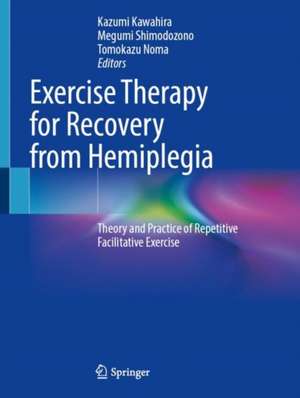 Kazumi Kawahira
Megumi Shimodozono
Tomokazu Noma
Editors

Exercise Therapy for Recovery from Hemiplegia

Theory and Practice of Repetitive Facilitative Exercise

Springer